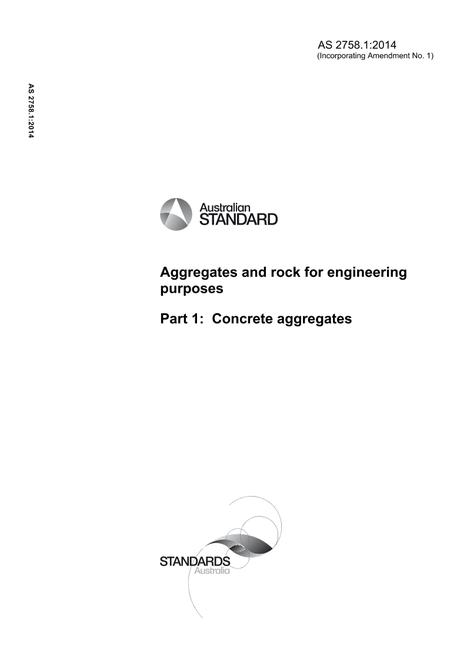 AS 2758.1:2014
(Incorporating Amendment No. 1)

AS 2758.1:2014

Australian
STANDARD

Aggregates and rock for engineering purposes

Part 1: Concrete aggregates

STANDARDS
Australia